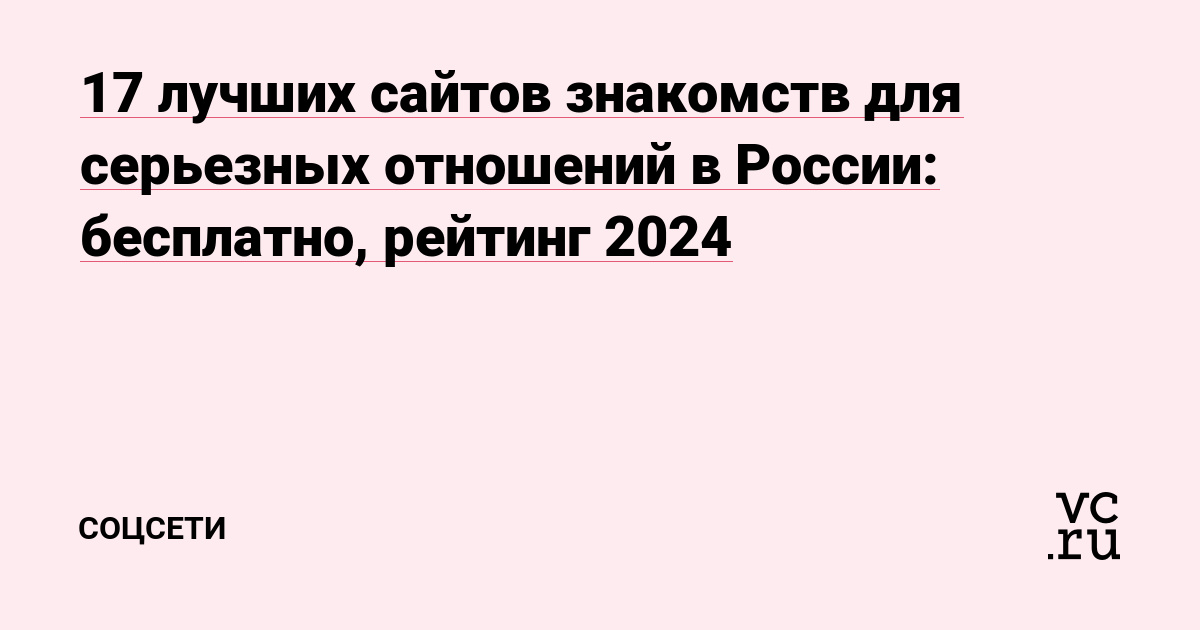 17 лучших сайтов знакомств для серьезных отношений в России: бесплатно, рейтинг 2024

СОЦСЕТИ

vc.ru